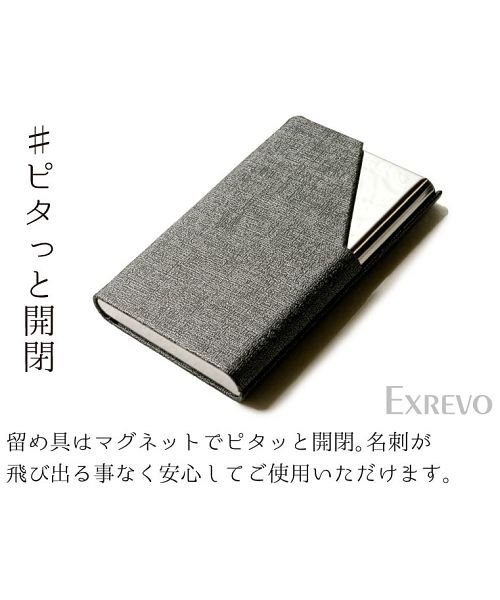 #ピタっと開閉

EXREVO

留め具はマグネットでピタッと開閉。名刺が飛び出る事なく安心してご使用いただけます。